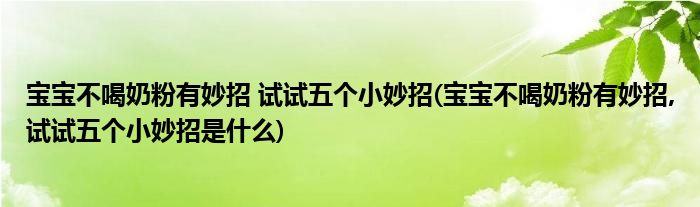 宝宝不喝奶粉有妙招 试试五个小妙招(宝宝不喝奶粉有妙招,试试五个小妙招是什么)